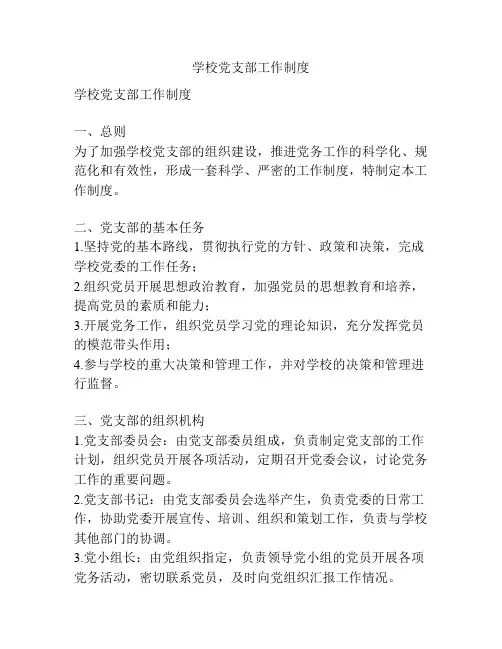 学校党支部工作制度

学校党支部工作制度

一、总则
为了加强学校党支部的组织建设，推进党务工作的科学化、规范化和有效性，形成一套科学、严密的工作制度，特制定本工作制度。

二、党支部的基本任务
1.坚持党的基本路线，贯彻执行党的方针、政策和决策，完成学校党委的工作任务；
2.组织党员开展思想政治教育，加强党员的思想教育和培养，提高党员的素质和能力；
3.开展党务工作，组织党员学习党的理论知识，充分发挥党员的模范带头作用；
4.参与学校的重大决策和管理工作，并对学校的决策和管理进行监督。

三、党支部的组织机构
1.党支部委员会：由党支部委员组成，负责制定党支部的工作计划，组织党员开展各项活动，定期召开党委会议，讨论党务工作的重要问题。
2.党支部书记：由党支部委员会选举产生，负责党委的日常工作，协助党委开展宣传、培训、组织和策划工作，负责与学校其他部门的协调。
3.党小组长：由党组织指定，负责领导党小组的党员开展各项党务活动，密切联系党员，及时向党组织汇报工作情况。